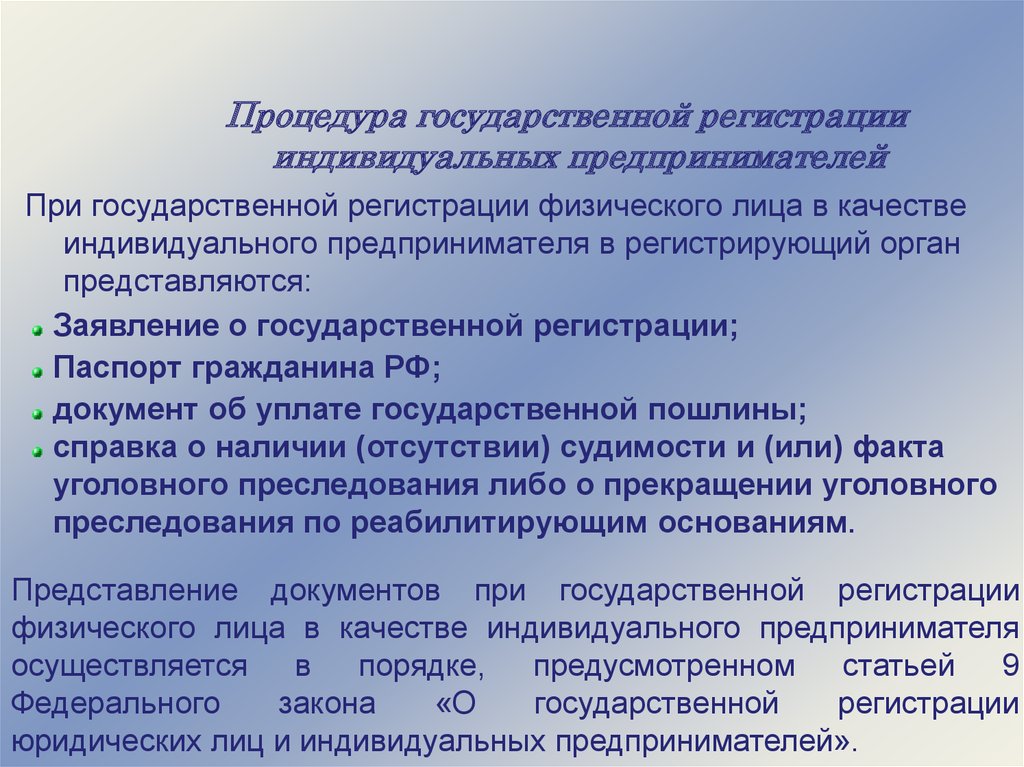 Процедура государственной регистрации индивидуальных предпринимателей

При государственной регистрации физического лица в качестве индивидуального предпринимателя в регистрирующий орган представляются:

Заявление о государственной регистрации;
Паспорт гражданина РФ;
документ об уплате государственной пошлины;
справка о наличии (отсутствии) судимости и (или) факта уголовного преследования либо о прекращении уголовного преследования по реабилитирующим основаниям.

Представление документов при государственной регистрации физического лица в качестве индивидуального предпринимателя осуществляется в порядке, предусмотренном статьей 9 Федерального закона «О государственной регистрации юридических лиц и индивидуальных предпринимателей».